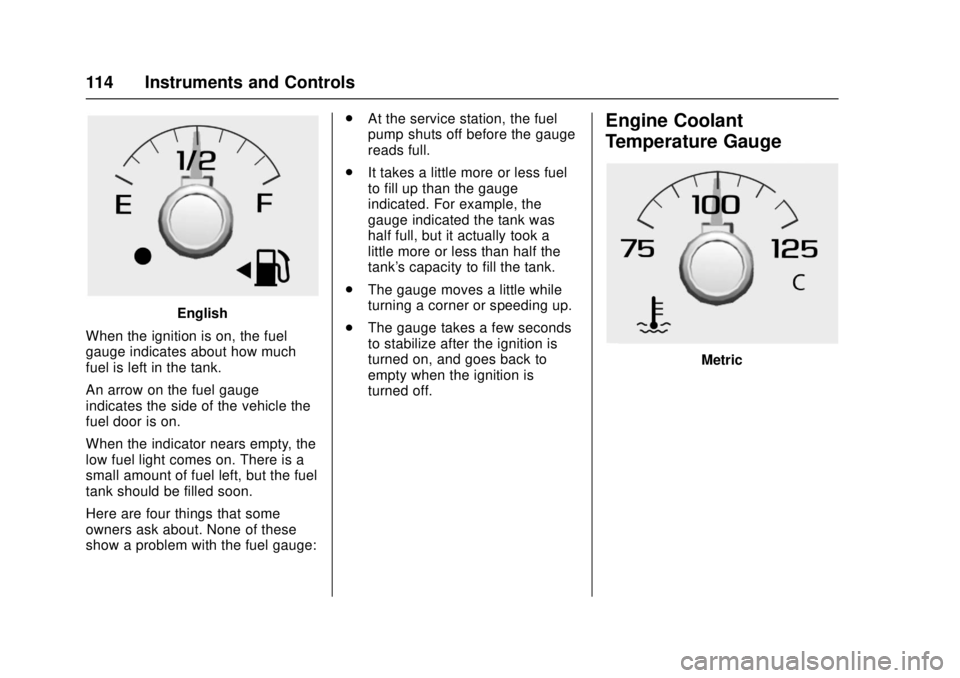 114 Instruments and Controls

1/2

E

F

English

When the ignition is on, the fuel gauge indicates about how much fuel is left in the tank.

An arrow on the fuel gauge indicates the side of the vehicle the fuel door is on.

When the indicator nears empty, the low fuel light comes on. There is a small amount of fuel left, but the fuel tank should be filled soon.

Here are four things that some owners ask about. None of these show a problem with the fuel gauge:

. At the service station, the fuel pump shuts off before the gauge reads full.

. It takes a little more or less fuel to fill up than the gauge indicated. For example, the gauge indicated the tank was half full, but it actually took a little more or less than half the tank's capacity to fill the tank.

. The gauge moves a little while turning a corner or speeding up.

. The gauge takes a few seconds to stabilize after the ignition is turned on, and goes back to empty when the ignition is turned off.

Engine Coolant Temperature Gauge

100

75

125

C

Metric

carmanualsonline.info